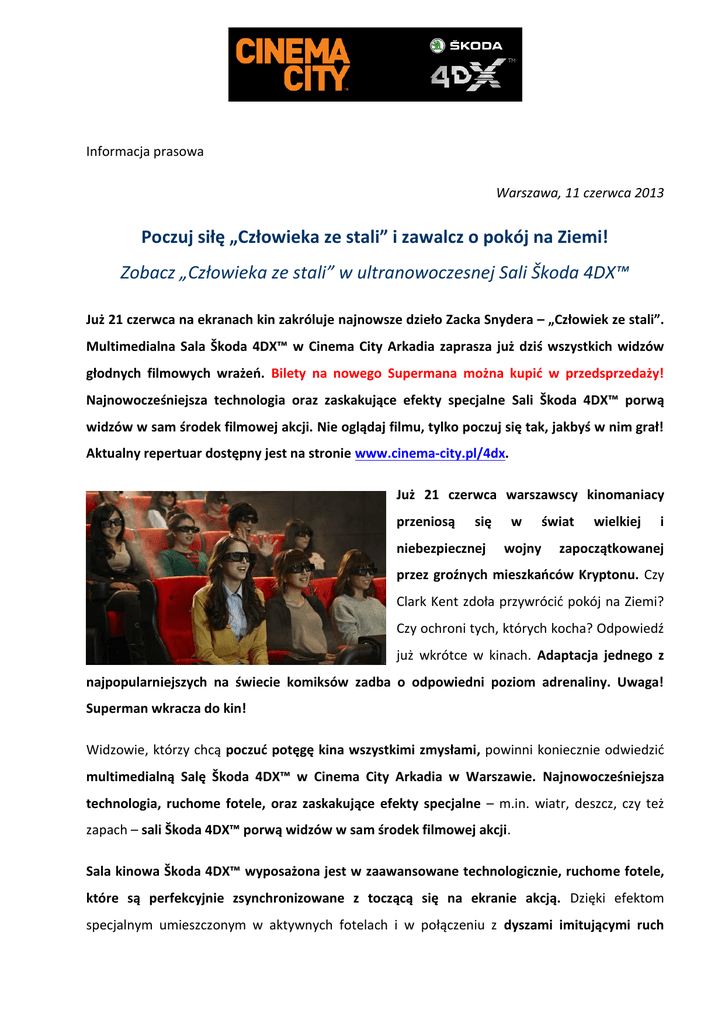 CINEMA CITY

ŠKODA 4DX™

Informacja prasowa

Warszawa, 11 czerwca 2013

Poczuj siłę „Człowieka ze stali” i zawalcz o pokój na Ziemi!

Zobacz „Człowieka ze stali” w ultranowoczesnej Sali Škoda 4DX™

Już 21 czerwca na ekranach kin zakróluje najnowsze dzieło Zacka Snydera – „Człowiek ze stali”. Multimedialna Sala Škoda 4DX™ w Cinema City Arkadia zaprasza już dziś wszystkich widzów głodnych filmowych wrażeń. Bilety na nowego Supermana można kupić w przedsprzedaży! Najnowocześniejsza technologia oraz zaskakujące efekty specjalne Sali Škoda 4DX™ porwą widzów w sam środek filmowej akcji. Nie oglądaj filmu, tylko poczuj się tak, jakbyś w nim grał! Aktualny repertuar dostępny jest na stronie www.cinema-city.pl/4dx.

Już 21 czerwca warszawscy kinomaniacy przeniosą się w świat wielkiej i niebezpiecznej wojny zapoczątkowanej przez groźnych mieszkańców Kryptonu. Czy Clark Kent zdoła przywrócić pokój na Ziemi? Czy ochroni tych, których kocha? Odpowiedź już wkrótce w kinach. Adaptacja jednego z najpopularniejszych na świecie komiksów zadba o odpowiedni poziom adrenaliny. Uwaga! Superman wkracza do kin!

Widzowie, którzy chcą poczuć potęgę kina wszystkimi zmysłami, powinni koniecznie odwiedzić multimedialną Salę Škoda 4DX™ w Cinema City Arkadia w Warszawie. Najnowocześniejsza technologia, ruchome fotele, oraz zaskakujące efekty specjalne – m.in. wiatr, deszcz, czy też zapach – sali Škoda 4DX™ porwą widzów w sam środek filmowej akcji.

Sala kinowa Škoda 4DX™ wyposażona jest w zaawansowane technologicznie, ruchome fotele, które są perfekcyjnie zsynchronizowane z toczącą się na ekranie akcją. Dzięki efektom specjalnym umieszczonym w aktywnych fotelach i w połączeniu z dyszami imitującymi ruch